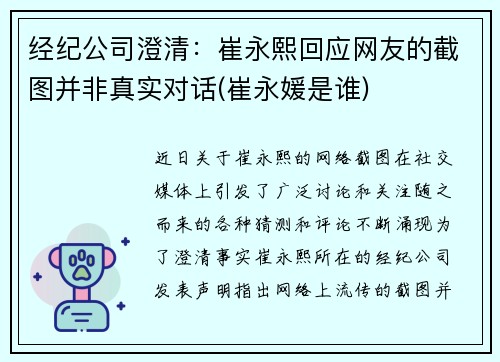 经纪公司澄清：崔永熙回应网友的截图并非真实对话(崔永媛是谁)

近日关于崔永熙的网络截图在社交媒体上引发了广泛讨论和关注随之而来的各种猜测和评论不断涌现为了澄清事实崔永熙所在的经纪公司发表声明指出网络上流传的截图并